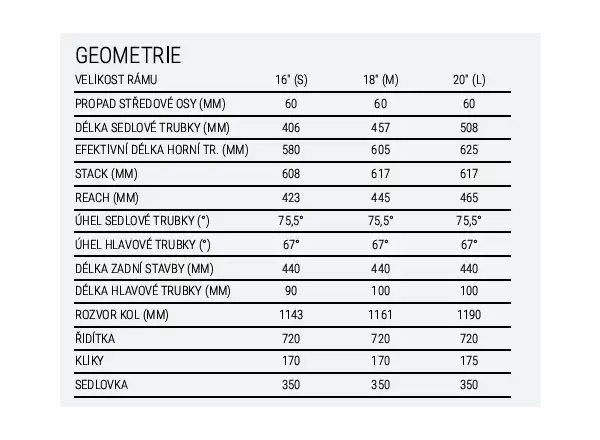 GEOMETRIE

| VELIKOST RÁMU | 16" (S) | 18" (M) | 20" (L) |
|---|---|---|---|
| PROPAD STŘEDOVÉ OSY (MM) | 60 | 60 | 60 |
| DÉLKA SEDLOVÉ TRUBKY (MM) | 406 | 457 | 508 |
| EFEKTIVNÍ DÉLKA HORNÍ TR. (MM) | 580 | 605 | 625 |
| STACK (MM) | 608 | 617 | 617 |
| REACH (MM) | 423 | 445 | 465 |
| ÚHEL SEDLOVÉ TRUBKY (°) | 75,5° | 75,5° | 75,5° |
| ÚHEL HLAVOVÉ TRUBKY (°) | 67° | 67° | 67° |
| DÉLKA ZADNÍ STAVBY (MM) | 440 | 440 | 440 |
| DÉLKA HLAVOVÉ TRUBKY (MM) | 90 | 100 | 100 |
| ROZVOR KOL (MM) | 1143 | 1161 | 1190 |
| ŘIDÍTKA | 720 | 720 | 720 |
| KLIKY | 170 | 170 | 175 |
| SEDLOVKA | 350 | 350 | 350 |